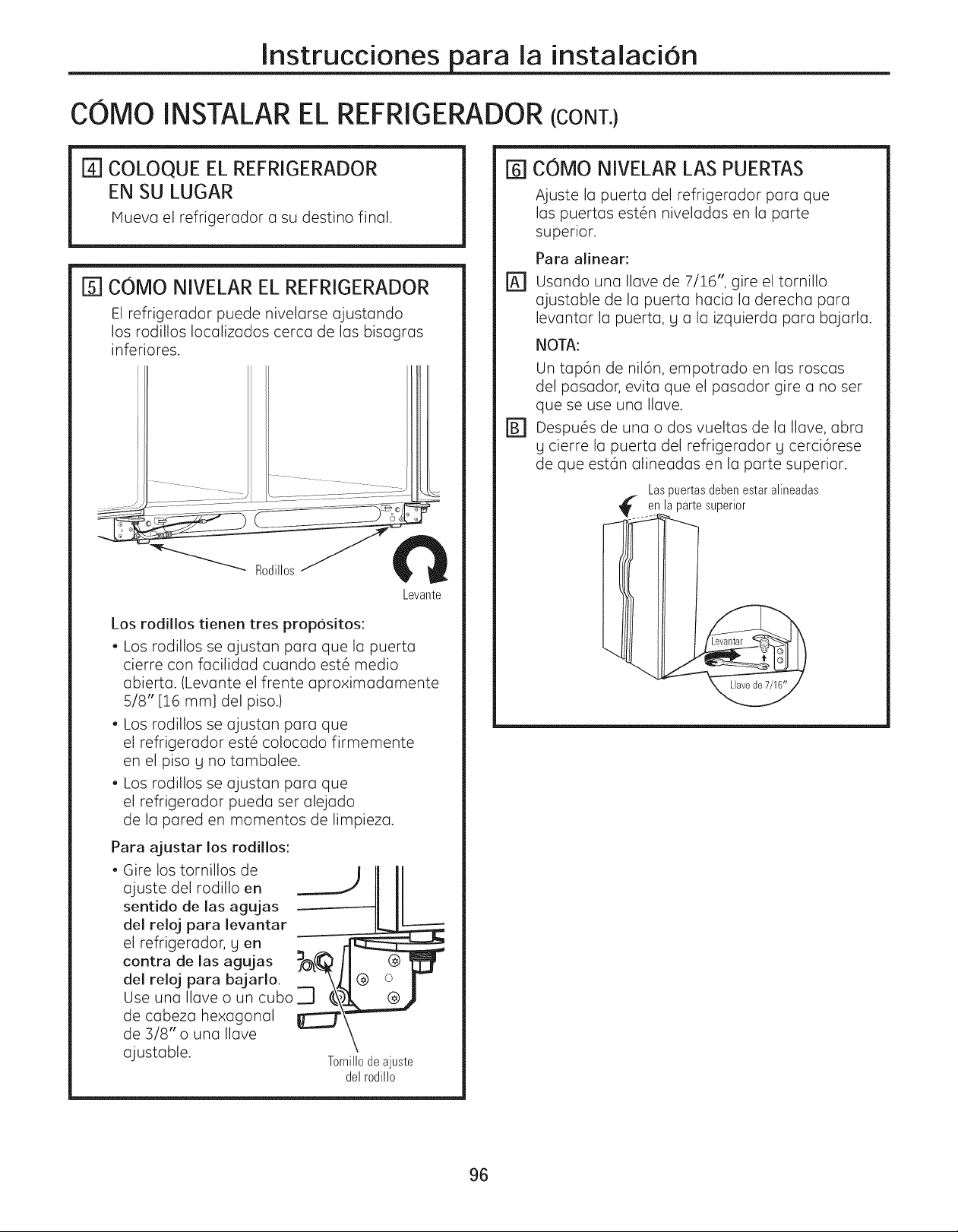 Instrucciones para la instalación

CÓMO INSTALAR EL REFRIGERADOR (CONT.)

4 COLOQUE EL REFRIGERADOR EN SU LUGAR

Mueva el refrigerador a su destino final.

5 CÓMO NIVELAR EL REFRIGERADOR

El refrigerador puede nivelarse ajustando los rodillos localizados cerca de las bisagras inferiores.

Rodillos

Levante

Los rodillos tienen tres propósitos:

• Los rodillos se ajustan para que la puerta cierre con facilidad cuando esté medio abierta. (Levante el frente aproximadamente 5/8" [16 mm] del piso.)

• Los rodillos se ajustan para que el refrigerador esté colocado firmemente en el piso y no tambalee.

• Los rodillos se ajustan para que el refrigerador pueda ser alejado de la pared en momentos de limpieza.

Para ajustar los rodillos:

• Gire los tornillos de ajuste del rodillo en sentido de las agujas del reloj para levantar el refrigerador, y en contra de las agujas del reloj para bajarlo. Use una llave o un cubo de cabeza hexagonal de 3/8" o una llave ajustable.

Tornillo de ajuste del rodillo

6 CÓMO NIVELAR LAS PUERTAS

Ajuste la puerta del refrigerador para que las puertas estén niveladas en la parte superior.

Para alinear:

A Usando una llave de 7/16", gire el tornillo ajustable de la puerta hacia la derecha para levantar la puerta, y a la izquierda para bajarla.

NOTA:

Un tapón de nilón, empotrado en las roscas del pasador, evita que el pasador gire a no ser que se use una llave.

B Después de una o dos vueltas de la llave, abra y cierre la puerta del refrigerador y cerciórese de que están alineadas en la parte superior.

Las puertas deben estar alineadas en la parte superior

Levantar

Llave de 7/16"

96